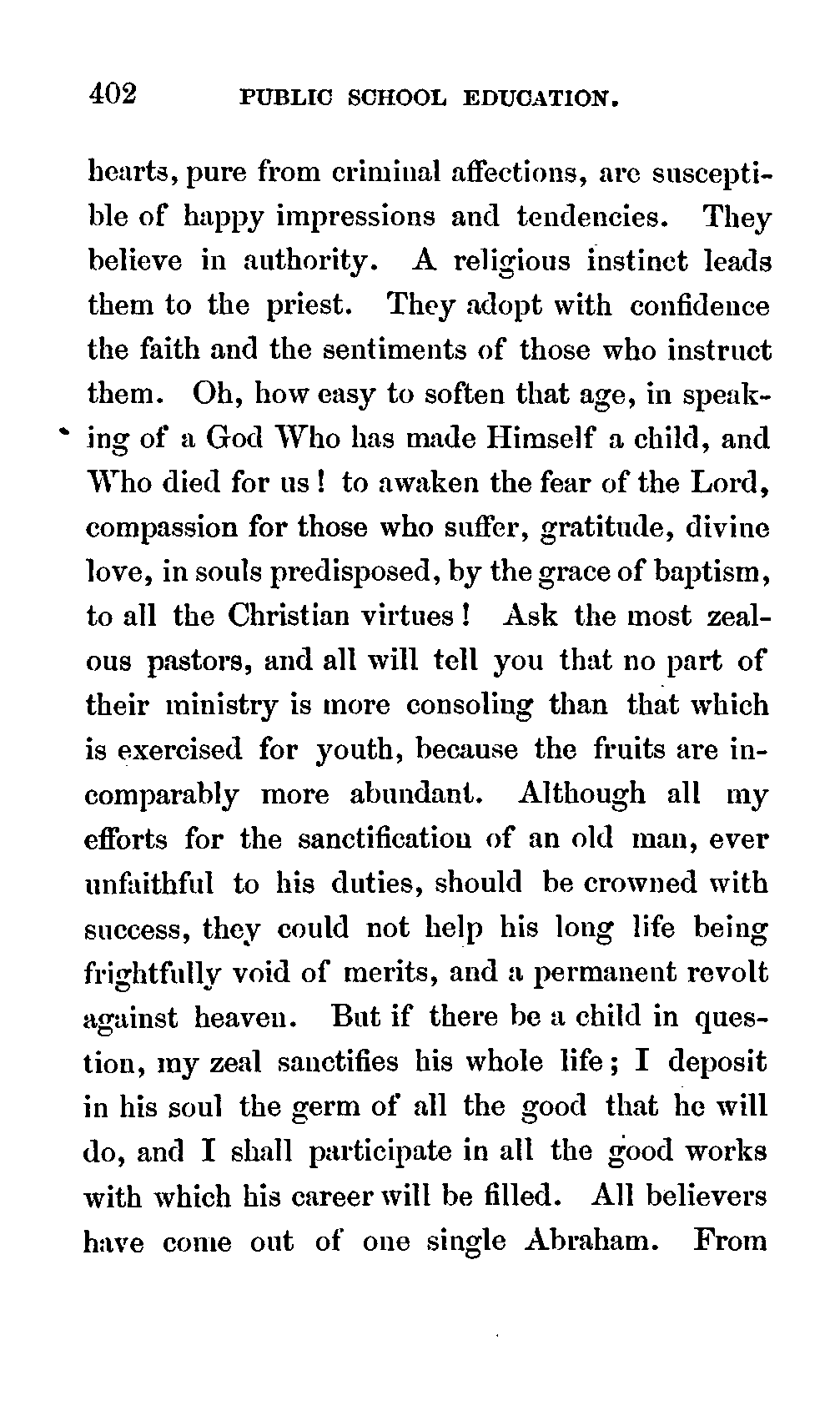 402 PUBLIC SCHOOL EDUCATION.

hearts, pure from criminal affections, are susceptible of happy impressions and tendencies. They believe in authority. A religious instinct leads them to the priest. They adopt with confidence the faith and the sentiments of those who instruct them. Oh, how easy to soften that age, in speaking of a God Who has made Himself a child, and Who died for us! to awaken the fear of the Lord, compassion for those who suffer, gratitude, divine love, in souls predisposed, by the grace of baptism, to all the Christian virtues! Ask the most zealous pastors, and all will tell you that no part of their ministry is more consoling than that which is exercised for youth, because the fruits are incomparably more abundant. Although all my efforts for the sanctification of an old man, ever unfaithful to his duties, should be crowned with success, they could not help his long life being frightfully void of merits, and a permanent revolt against heaven. But if there be a child in question, my zeal sanctifies his whole life; I deposit in his soul the germ of all the good that he will do, and I shall participate in all the good works with which his career will be filled. All believers have come out of one single Abraham. From